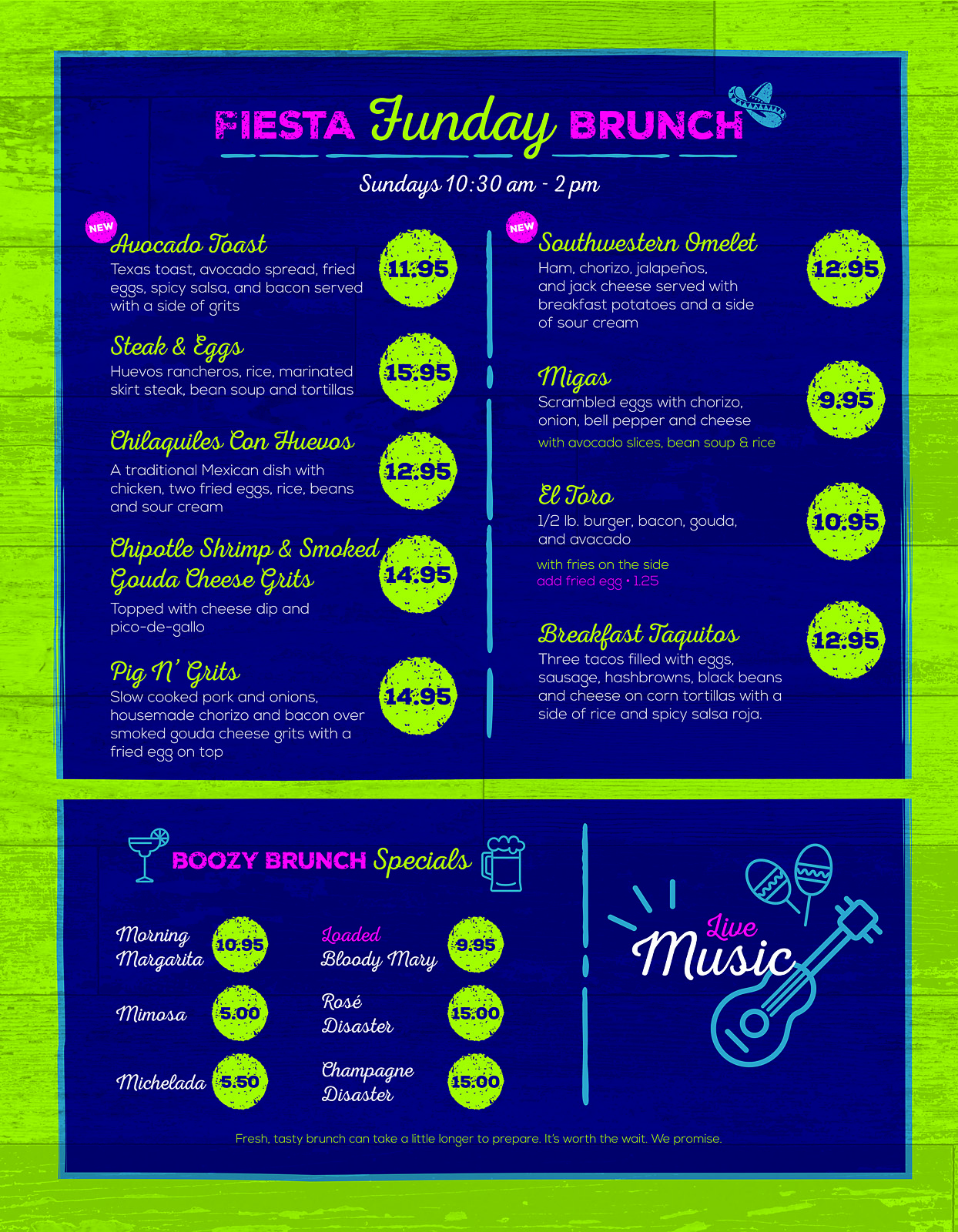 FIESTA Funday BRUNCH

Sundays 10:30 am - 2 pm

NEW
Avocado Toast
Texas toast, avocado spread, fried eggs, spicy salsa, and bacon served with a side of grits
11.95

Steak & Eggs
Huevos rancheros, rice, marinated skirt steak, bean soup and tortillas
15.95

Chilaquiles Con Huevos
A traditional Mexican dish with chicken, two fried eggs, rice, beans and sour cream
12.95

Chipotle Shrimp & Smoked Gouda Cheese Grits
Topped with cheese dip and pico-de-gallo
14.95

Pig N' Grits
Slow cooked pork and onions, housemade chorizo and bacon over smoked gouda cheese grits with a fried egg on top
14.95

NEW
Southwestern Omelet
Ham, chorizo, jalapeños, and jack cheese served with breakfast potatoes and a side of sour cream
12.95

Migas
Scrambled eggs with chorizo, onion, bell pepper and cheese
with avocado slices, bean soup & rice
9.95

El Toro
1/2 lb. burger, bacon, gouda, and avacado
with fries on the side
add fried egg • 1.25
10.95

Breakfast Taquitos
Three tacos filled with eggs, sausage, hashbrowns, black beans and cheese on corn tortillas with a side of rice and spicy salsa roja.
12.95

BOOZY BRUNCH Specials

Morning Margarita 10.95
Mimosa 5.00
Michelada 5.50
Loaded Bloody Mary 9.95
Rosé Disaster 15.00
Champagne Disaster 15.00

Live Music

Fresh, tasty brunch can take a little longer to prepare. It's worth the wait. We promise.